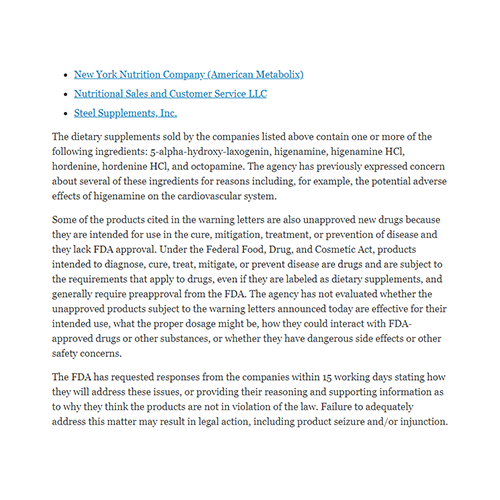 - New York Nutrition Company (American Metabolix)
- Nutritional Sales and Customer Service LLC
- Steel Supplements, Inc.

The dietary supplements sold by the companies listed above contain one or more of the following ingredients: 5-alpha-hydroxy-laxogenin, higenamine, higenamine HCl, hordenine, hordenine HCl, and octopamine. The agency has previously expressed concern about several of these ingredients for reasons including, for example, the potential adverse effects of higenamine on the cardiovascular system.

Some of the products cited in the warning letters are also unapproved new drugs because they are intended for use in the cure, mitigation, treatment, or prevention of disease and they lack FDA approval. Under the Federal Food, Drug, and Cosmetic Act, products intended to diagnose, cure, treat, mitigate, or prevent disease are drugs and are subject to the requirements that apply to drugs, even if they are labeled as dietary supplements, and generally require preapproval from the FDA. The agency has not evaluated whether the unapproved products subject to the warning letters announced today are effective for their intended use, what the proper dosage might be, how they could interact with FDA-approved drugs or other substances, or whether they have dangerous side effects or other safety concerns.

The FDA has requested responses from the companies within 15 working days stating how they will address these issues, or providing their reasoning and supporting information as to why they think the products are not in violation of the law. Failure to adequately address this matter may result in legal action, including product seizure and/or injunction.